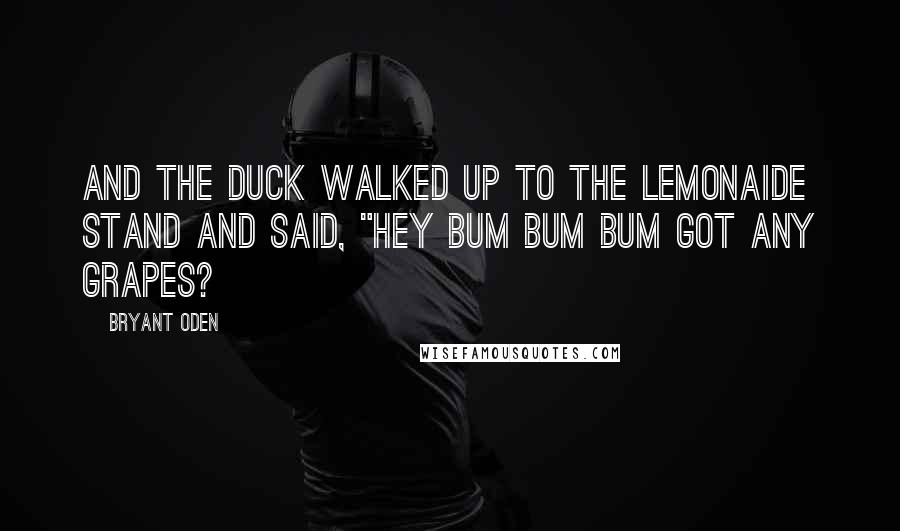 AND THE DUCK WALKED UP TO THE LEMONAIDE STAND AND SAID, ""HEY BUM BUM BUM GOT ANY GRAPES?

BRYANT ODEN

WISEFAMOUSQUOTES.COM